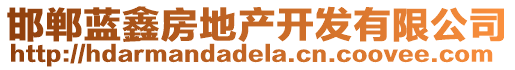 邯郸蓝鑫房地产开发有限公司
http://hdarmandadela.cn.coovee.com